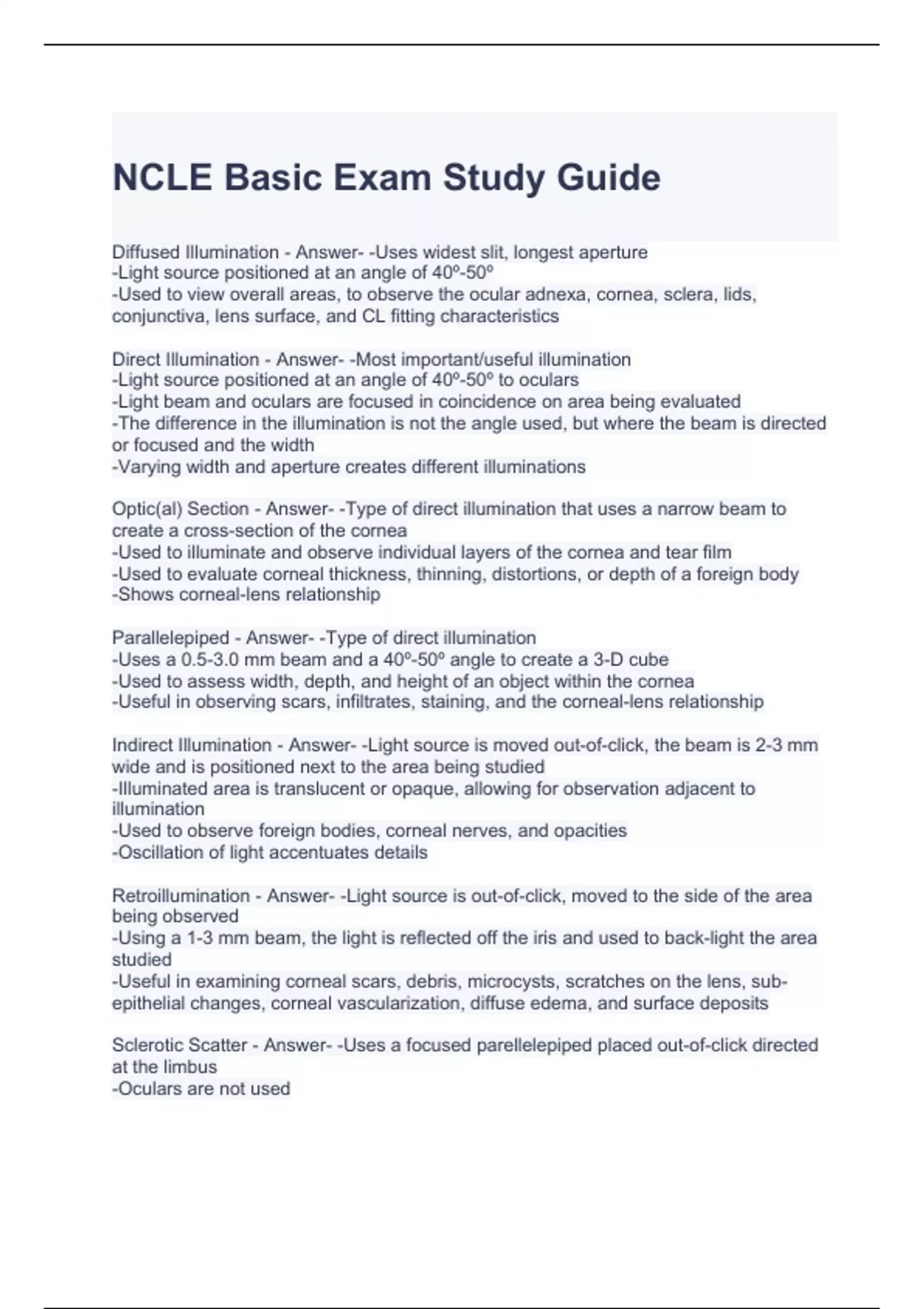 NCLE Basic Exam Study Guide

Diffused Illumination - Answer- -Uses widest slit, longest aperture
-Light source positioned at an angle of 40º-50º
-Used to view overall areas, to observe the ocular adnexa, cornea, sclera, lids, conjunctiva, lens surface, and CL fitting characteristics

Direct Illumination - Answer- -Most important/useful illumination
-Light source positioned at an angle of 40º-50º to oculars
-Light beam and oculars are focused in coincidence on area being evaluated
-The difference in the illumination is not the angle used, but where the beam is directed or focused and the width
-Varying width and aperture creates different illuminations

Optic(al) Section - Answer- -Type of direct illumination that uses a narrow beam to create a cross-section of the cornea
-Used to illuminate and observe individual layers of the cornea and tear film
-Used to evaluate corneal thickness, thinning, distortions, or depth of a foreign body
-Shows corneal-lens relationship

Parallelepiped - Answer- -Type of direct illumination
-Uses a 0.5-3.0 mm beam and a 40º-50º angle to create a 3-D cube
-Used to assess width, depth, and height of an object within the cornea
-Useful in observing scars, infiltrates, staining, and the corneal-lens relationship

Indirect Illumination - Answer- -Light source is moved out-of-click, the beam is 2-3 mm wide and is positioned next to the area being studied
-Illuminated area is translucent or opaque, allowing for observation adjacent to illumination
-Used to observe foreign bodies, corneal nerves, and opacities
-Oscillation of light accentuates details

Retroillumination - Answer- -Light source is out-of-click, moved to the side of the area being observed
-Using a 1-3 mm beam, the light is reflected off the iris and used to back-light the area studied
-Useful in examining corneal scars, debris, microcysts, scratches on the lens, sub-epithelial changes, corneal vascularization, diffuse edema, and surface deposits

Sclerotic Scatter - Answer- -Uses a focused parellelepiped placed out-of-click directed at the limbus
-Oculars are not used